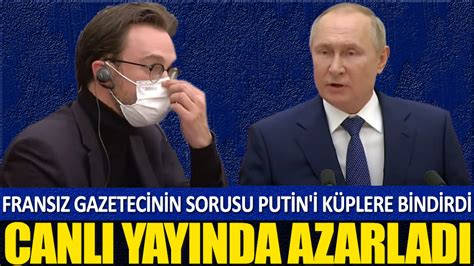 FRANSIZ GAZETECİNİN SORUSU PUTİN'İ KÜPLERE BİNDİRDİ
CANLI YAYINDA AZARLADI